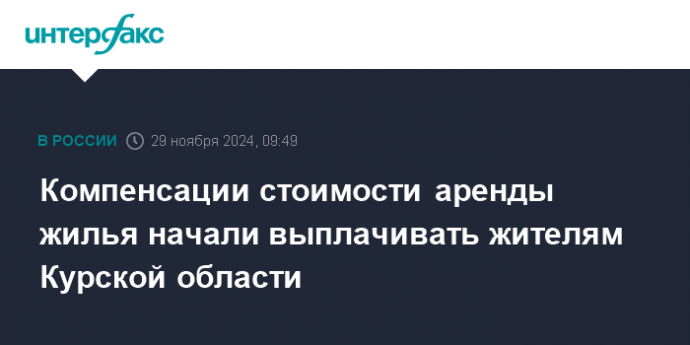 интерфакс

В РОССИИ 29 ноября 2024, 09:49

Компенсации стоимости аренды жилья начали выплачивать жителям Курской области